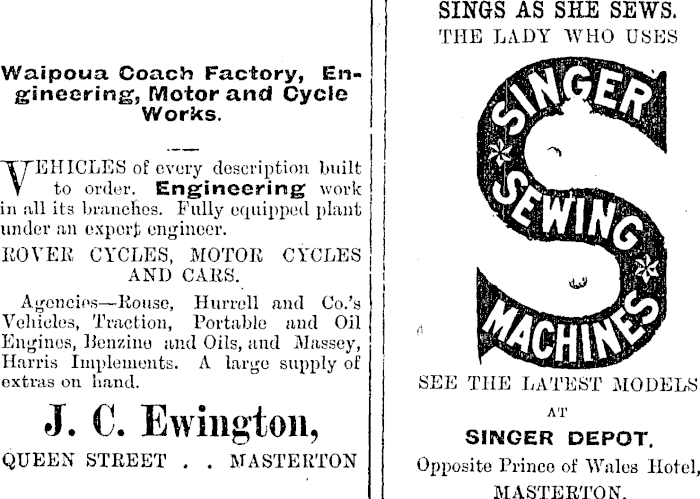 Waipoua Coach Factory, Engineering, Motor and Cycle Works.

VEHICLES of every description built to order. Engineering work in all its branches. Fully equipped plant under an expert engineer.

ROVER CYCLES, MOTOR CYCLES AND CARS.

Agencies—Rouse, Hurrell and Co.'s Vehicles, Traction, Portable and Oil Engines, Benzine and Oils, and Massey, Harris Implements. A large supply of extras on hand.

J. C. Ewington,

QUEEN STREET . . MASTERTON

SINGS AS SHE SEWS.
THE LADY WHO USES

SINGER SEWING MACHINES

SEE THE LATEST MODELS
AT
SINGER DEPOT.
Opposite Prince of Wales Hotel,
MASTERTON.